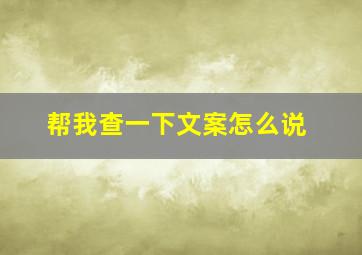 帮我查一下文案怎么说